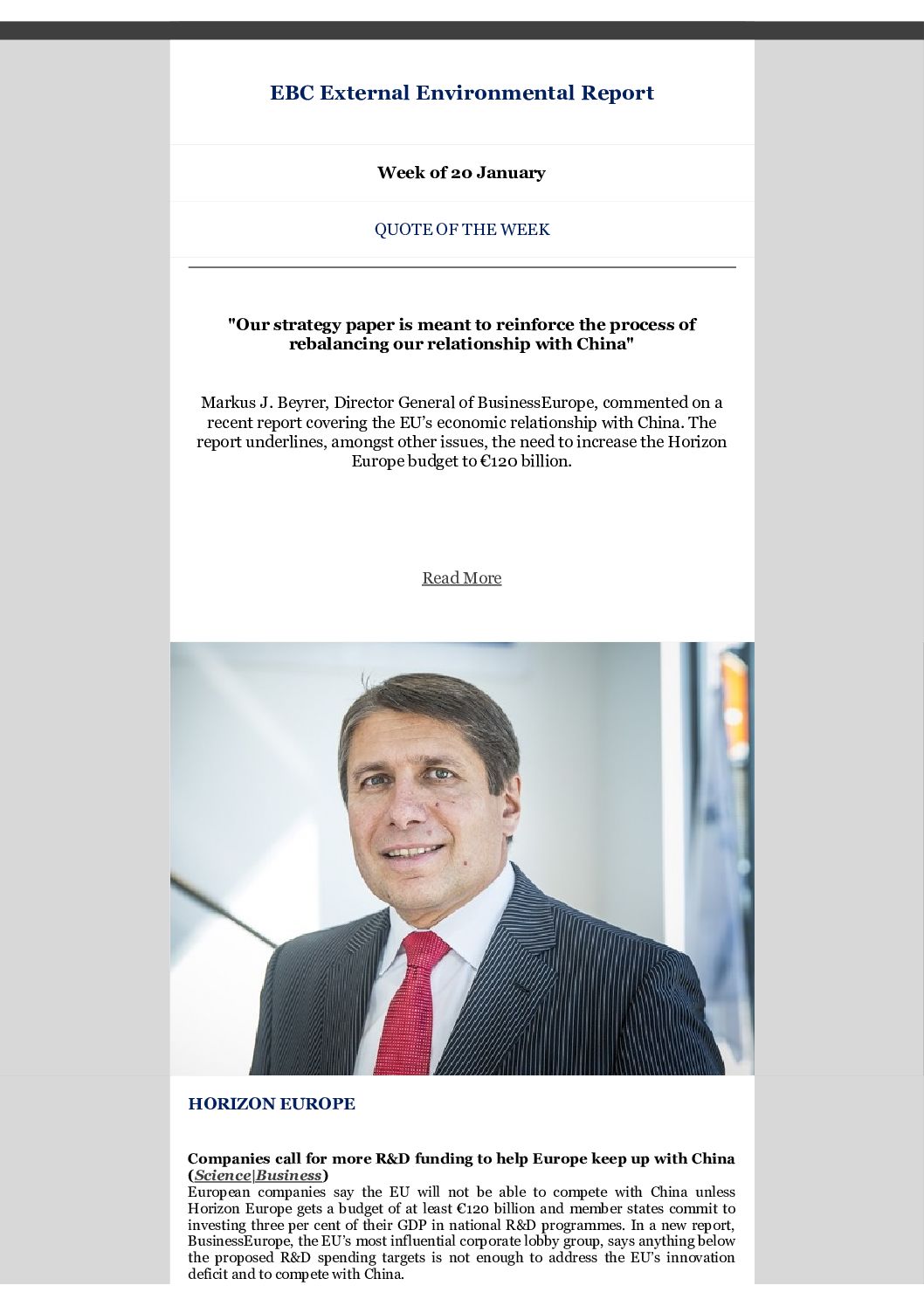 EBC External Environmental Report

Week of 20 January

QUOTE OF THE WEEK

"Our strategy paper is meant to reinforce the process of rebalancing our relationship with China"

Markus J. Beyrer, Director General of BusinessEurope, commented on a recent report covering the EU's economic relationship with China. The report underlines, amongst other issues, the need to increase the Horizon Europe budget to €120 billion.

Read More

HORIZON EUROPE

Companies call for more R&D funding to help Europe keep up with China (Science|Business)

European companies say the EU will not be able to compete with China unless Horizon Europe gets a budget of at least €120 billion and member states commit to investing three per cent of their GDP in national R&D programmes. In a new report, BusinessEurope, the EU's most influential corporate lobby group, says anything below the proposed R&D spending targets is not enough to address the EU's innovation deficit and to compete with China.